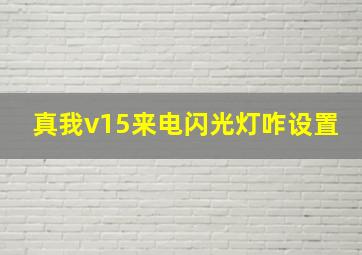 真我v15来电闪光灯咋设置